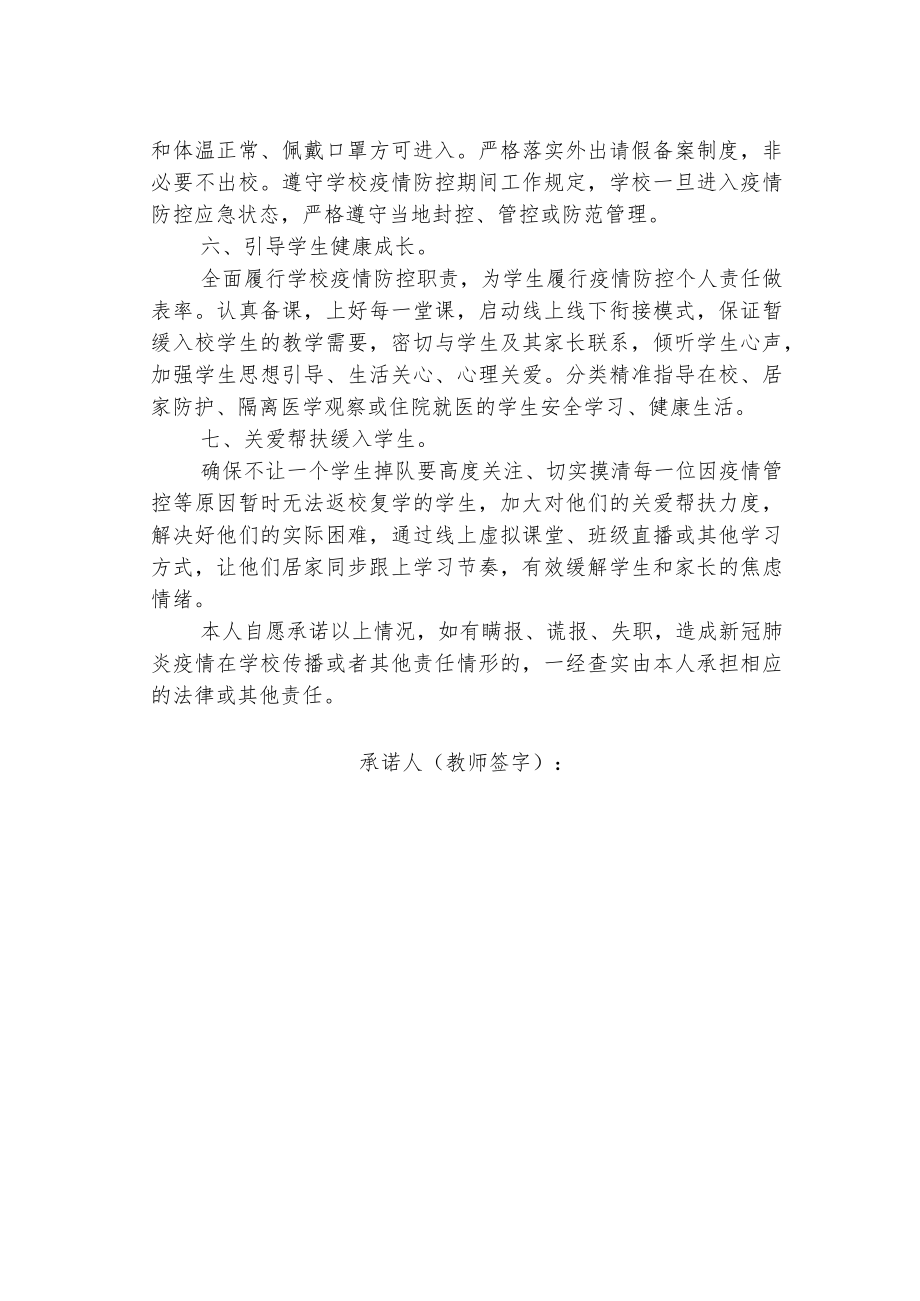 和体温正常、佩戴口罩方可进入。严格落实外出请假备案制度，非必要不出校。遵守学校疫情防控期间工作规定，学校一旦进入疫情防控应急状态，严格遵守当地封控、管控或防范管理。

六、引导学生健康成长。

全面履行学校疫情防控职责，为学生履行疫情防控个人责任做表率。认真备课，上好每一堂课，启动线上线下衔接模式，保证暂缓入校学生的教学需要，密切与学生及其家长联系，倾听学生心声，加强学生思想引导、生活关心、心理关爱。分类精准指导在校、居家防护、隔离医学观察或住院就医的学生安全学习、健康生活。

七、关爱帮扶缓入学生。

确保不让一个学生掉队要高度关注、切实摸清每一位因疫情管控等原因暂时无法返校复学的学生，加大对他们的关爱帮扶力度，解决好他们的实际困难，通过线上虚拟课堂、班级直播或其他学习方式，让他们居家同步跟上学习节奏，有效缓解学生和家长的焦虑情绪。

本人自愿承诺以上情况，如有瞒报、谎报、失职，造成新冠肺炎疫情在学校传播或者其他责任情形的，一经查实由本人承担相应的法律或其他责任。

承诺人（教师签字）：